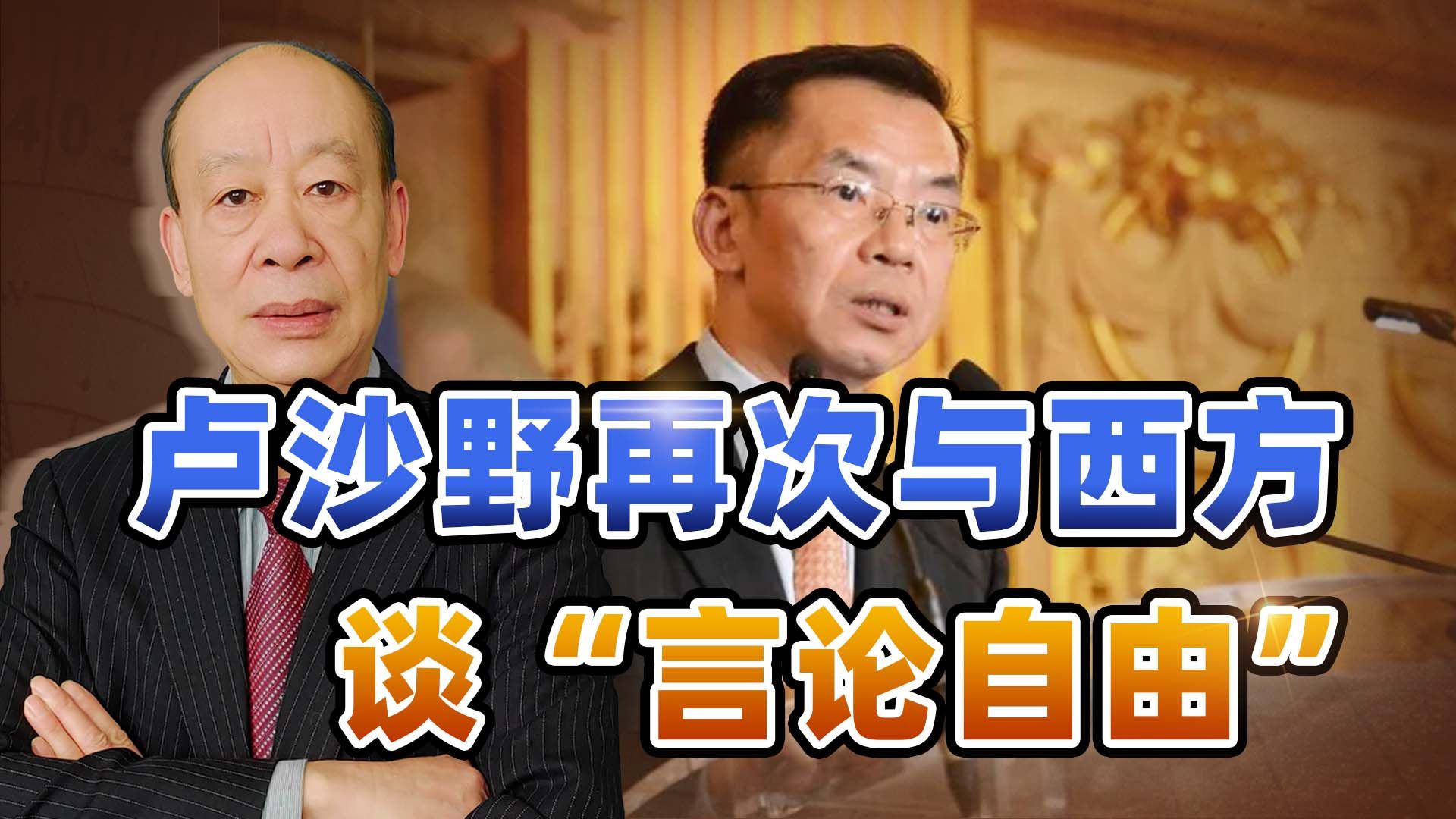 卢沙野再次与西方
谈“言论自由”